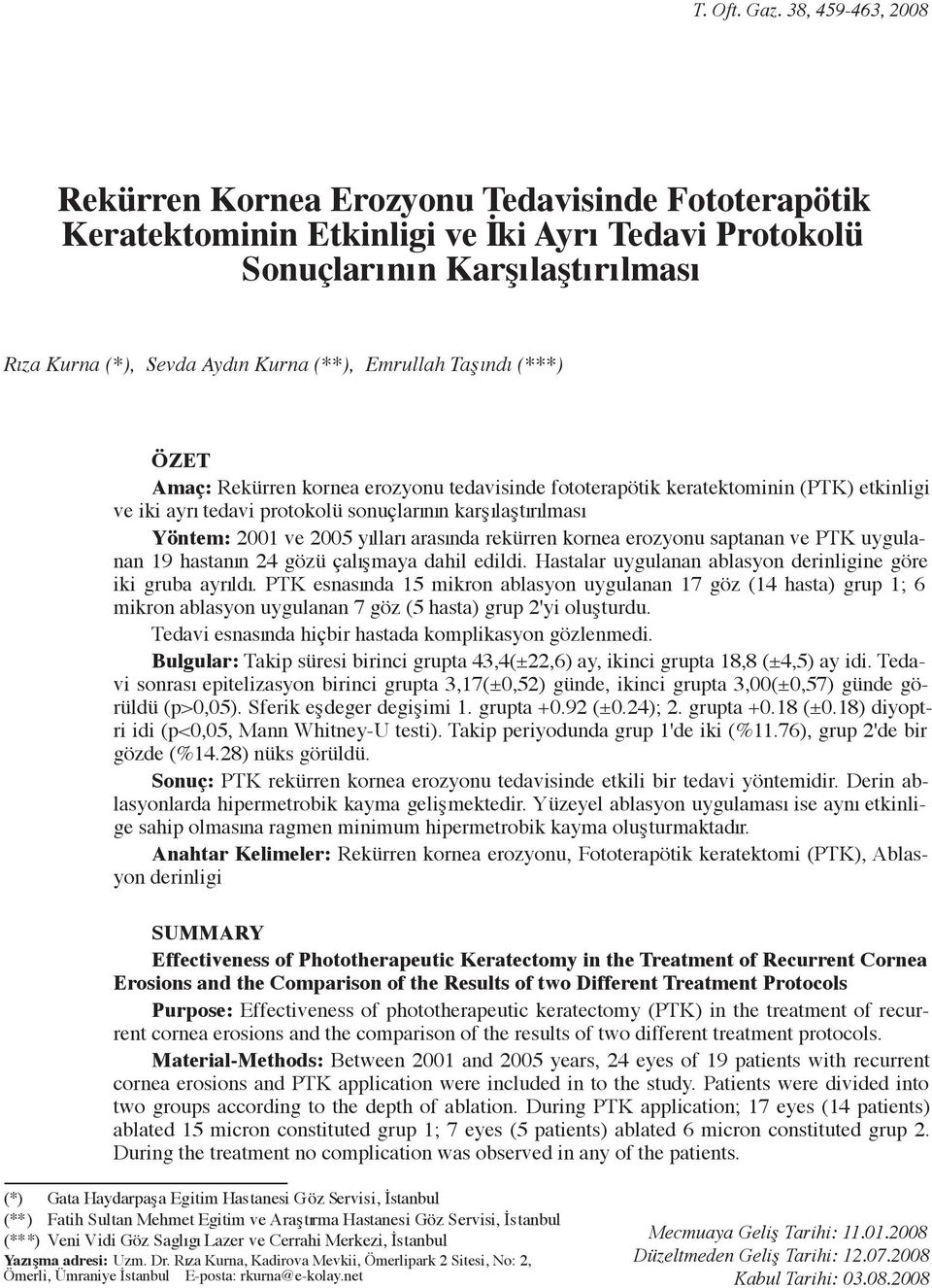 T. Oft. Gaz. 38, 459-463, 2008

Rekürren Kornea Erozyonu Tedavisinde Fototerapötik Keratektominin Etkinligi ve İki Ayrı Tedavi Protokolü Sonuçlarının Karşılaştırılması

Rıza Kurna (*), Sevda Aydın Kurna (**), Emrullah Taşındı (***)

ÖZET

Amaç: Rekürren kornea erozyonu tedavisinde fototerapötik keratektominin (PTK) etkinligi ve iki ayrı tedavi protokolü sonuçlarının karşılaştırılması

Yöntem: 2001 ve 2005 yılları arasında rekürren kornea erozyonu saptanan ve PTK uygulanan 19 hastanın 24 gözü çalışmaya dahil edildi. Hastalar uygulanan ablasyon derinligine göre iki gruba ayrıldı. PTK esnasında 15 mikron ablasyon uygulanan 17 göz (14 hasta) grup 1; 6 mikron ablasyon uygulanan 7 göz (5 hasta) grup 2'yi oluşturdu.

Tedavi esnasında hiçbir hastada komplikasyon gözlenmedi.

Bulgular: Takip süresi birinci grupta 43,4(±22,6) ay, ikinci grupta 18,8 (±4,5) ay idi. Tedavi sonrası epitelizasyon birinci grupta 3,17(±0,52) günde, ikinci grupta 3,00(±0,57) günde görüldü (p>0,05). Sferik eşdeger degişimi 1. grupta +0.92 (±0.24); 2. grupta +0.18 (±0.18) diyoptri idi (p<0,05, Mann Whitney-U testi). Takip periyodunda grup 1'de iki (%11.76), grup 2'de bir gözde (%14.28) nüks görüldü.

Sonuç: PTK rekürren kornea erozyonu tedavisinde etkili bir tedavi yöntemidir. Derin ablasyonlarda hipermetrobik kayma gelişmektedir. Yüzeyel ablasyon uygulaması ise aynı etkinlige sahip olmasına ragmen minimum hipermetrobik kayma oluşturmaktadır.

Anahtar Kelimeler: Rekürren kornea erozyonu, Fototerapötik keratektomi (PTK), Ablasyon derinligi

SUMMARY

Effectiveness of Phototherapeutic Keratectomy in the Treatment of Recurrent Cornea Erosions and the Comparison of the Results of two Different Treatment Protocols

Purpose: Effectiveness of phototherapeutic keratectomy (PTK) in the treatment of recurrent cornea erosions and the comparison of the results of two different treatment protocols.

Material-Methods: Between 2001 and 2005 years, 24 eyes of 19 patients with recurrent cornea erosions and PTK application were included in to the study. Patients were divided into two groups according to the depth of ablation. During PTK application; 17 eyes (14 patients) ablated 15 micron constituted grup 1; 7 eyes (5 patients) ablated 6 micron constituted grup 2. During the treatment no complication was observed in any of the patients.

(*) Gata Haydarpaşa Egitim Hastanesi Göz Servisi, İstanbul
(**) Fatih Sultan Mehmet Egitim ve Araştırma Hastanesi Göz Servisi, İstanbul
(***) Veni Vidi Göz Saglıgı Lazer ve Cerrahi Merkezi, İstanbul
Yazışma adresi: Uzm. Dr. Rıza Kurna, Kadirova Mevkii, Ömerlipark 2 Sitesi, No: 2, Ömerli, Ümraniye İstanbul E-posta: rkurna@e-kolay.net

Mecmuaya Geliş Tarihi: 11.01.2008
Düzeltmeden Geliş Tarihi: 12.07.2008
Kabul Tarihi: 03.08.2008